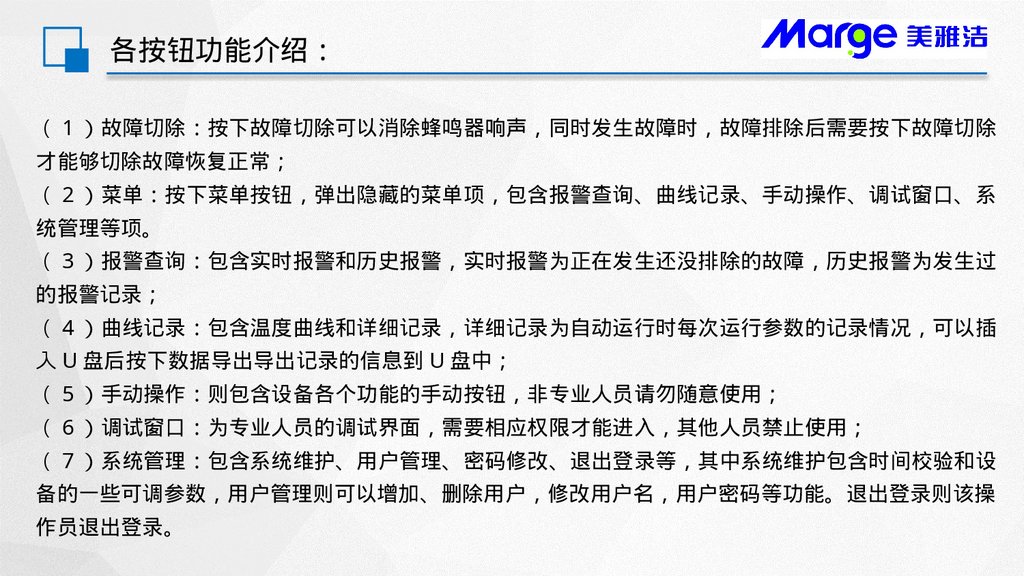 各按钮功能介绍：

Marge 美雅洁

（1）故障切除：按下故障切除可以消除蜂鸣器响声，同时发生故障时，故障排除后需要按下故障切除才能够切除故障恢复正常；
（2）菜单：按下菜单按钮，弹出隐藏的菜单项，包含报警查询、曲线记录、手动操作、调试窗口、系统管理等项。
（3）报警查询：包含实时报警和历史报警，实时报警为正在发生还没排除的故障，历史报警为发生过的报警记录；
（4）曲线记录：包含温度曲线和详细记录，详细记录为自动运行时每次运行参数的记录情况，可以插入 U 盘后按下数据导出导出记录的信息到 U 盘中；
（5）手动操作：则包含设备各个功能的手动按钮，非专业人员请勿随意使用；
（6）调试窗口：为专业人员的调试界面，需要相应权限才能进入，其他人员禁止使用；
（7）系统管理：包含系统维护、用户管理、密码修改、退出登录等，其中系统维护包含时间校验和设备的一些可调参数，用户管理则可以增加、删除用户，修改用户名，用户密码等功能。退出登录则该操作员退出登录。